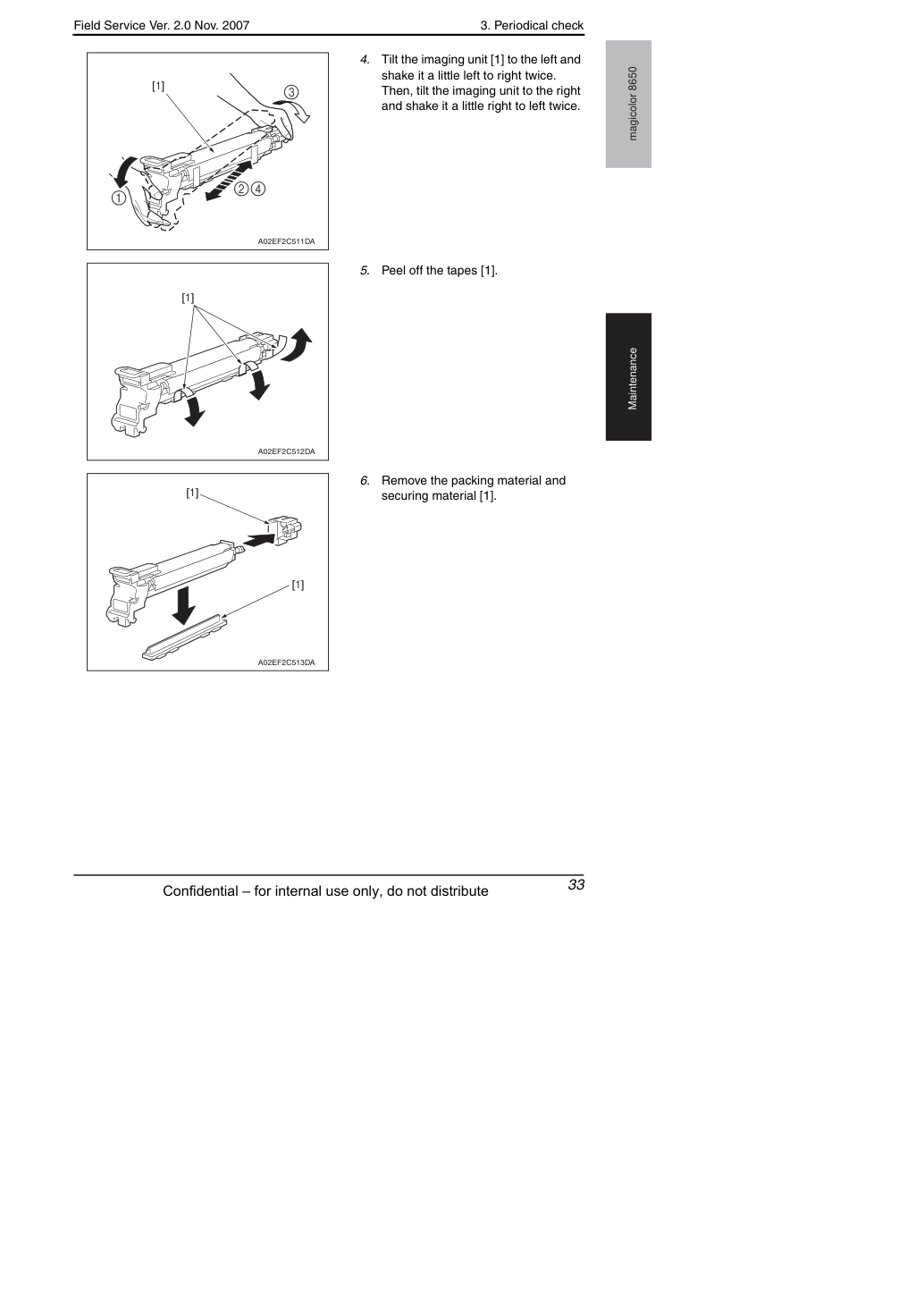 Field Service Ver. 2.0 Nov. 2007

3. Periodical check

[1]

③

①

②④

A02EF2C511DA

4. Tilt the imaging unit [1] to the left and shake it a little left to right twice. Then, tilt the imaging unit to the right and shake it a little right to left twice.

[1]

A02EF2C512DA

5. Peel off the tapes [1].

[1]

[1]

A02EF2C513DA

6. Remove the packing material and securing material [1].

magicolor 8650

Maintenance

Confidential – for internal use only, do not distribute

33